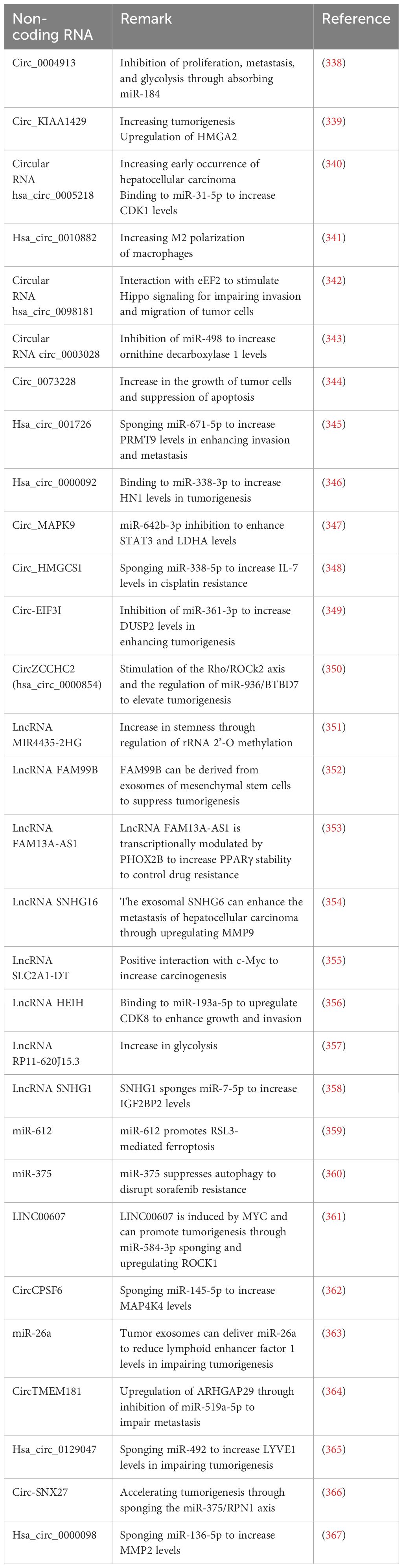 | Non-coding RNA | Remark | Reference |
|---|---|---|
| Circ_0004913 | Inhibition of proliferation, metastasis, and glycolysis through absorbing miR-184 | (338) |
| Circ_KIAA1429 | Increasing tumorigenesis Upregulation of HMGA2 | (339) |
| Circular RNA hsa_circ_0005218 | Increasing early occurrence of hepatocellular carcinoma Binding to miR-31-5p to increase CDK1 levels | (340) |
| Hsa_circ_0010882 | Increasing M2 polarization of macrophages | (341) |
| Circular RNA hsa_circ_0098181 | Interaction with eEF2 to stimulate Hippo signaling for impairing invasion and migration of tumor cells | (342) |
| Circular RNA circ_0003028 | Inhibition of miR-498 to increase ornithine decarboxylase 1 levels | (343) |
| Circ_0073228 | Increase in the growth of tumor cells and suppression of apoptosis | (344) |
| Hsa_circ_001726 | Sponging miR-671-5p to increase PRMT9 levels in enhancing invasion and metastasis | (345) |
| Hsa_circ_0000092 | Binding to miR-338-3p to increase HN1 levels in tumorigenesis | (346) |
| Circ_MAPK9 | miR-642b-3p inhibition to enhance STAT3 and LDHA levels | (347) |
| Circ_HMGCS1 | Sponging miR-338-5p to increase IL-7 levels in cisplatin resistance | (348) |
| Circ-EIF3I | Inhibition of miR-361-3p to increase DUSP2 levels in enhancing tumorigenesis | (349) |
| CircZCCHC2 (hsa_circ_0000854) | Stimulation of the Rho/ROCk2 axis and the regulation of miR-936/BTBD7 to elevate tumorigenesis | (350) |
| LncRNA MIR4435-2HG | Increase in stemness through regulation of rRNA 2'-O methylation | (351) |
| LncRNA FAM99B | FAM99B can be derived from exosomes of mesenchymal stem cells to suppress tumorigenesis | (352) |
| LncRNA FAM13A-AS1 | LncRNA FAM13A-AS1 is transcriptionally modulated by PHOX2B to increase PPARγ stability to control drug resistance | (353) |
| LncRNA SNHG16 | The exosomal SNHG6 can enhance the metastasis of hepatocellular carcinoma through upregulating MMP9 | (354) |
| LncRNA SLC2A1-DT | Positive interaction with c-Myc to increase carcinogenesis | (355) |
| LncRNA HEIH | Binding to miR-193a-5p to upregulate CDK8 to enhance growth and invasion | (356) |
| LncRNA RP11-620J15.3 | Increase in glycolysis | (357) |
| LncRNA SNHG1 | SNHG1 sponges miR-7-5p to increase IGF2BP2 levels | (358) |
| miR-612 | miR-612 promotes RSL3-mediated ferroptosis | (359) |
| miR-375 | miR-375 suppresses autophagy to disrupt sorafenib resistance | (360) |
| LINC00607 | LINC00607 is induced by MYC and can promote tumorigenesis through miR-584-3p sponging and upregulating ROCK1 | (361) |
| CircCPSF6 | Sponging miR-145-5p to increase MAP4K4 levels | (362) |
| miR-26a | Tumor exosomes can deliver miR-26a to reduce lymphoid enhancer factor 1 levels in impairing tumorigenesis | (363) |
| CircTMEM181 | Upregulation of ARHGAP29 through inhibition of miR-519a-5p to impair metastasis | (364) |
| Hsa_circ_0129047 | Sponging miR-492 to increase LYVE1 levels in impairing tumorigenesis | (365) |
| Circ-SNX27 | Accelerating tumorigenesis through sponging the miR-375/RPN1 axis | (366) |
| Hsa_circ_0000098 | Sponging miR-136-5p to increase MMP2 levels | (367) |